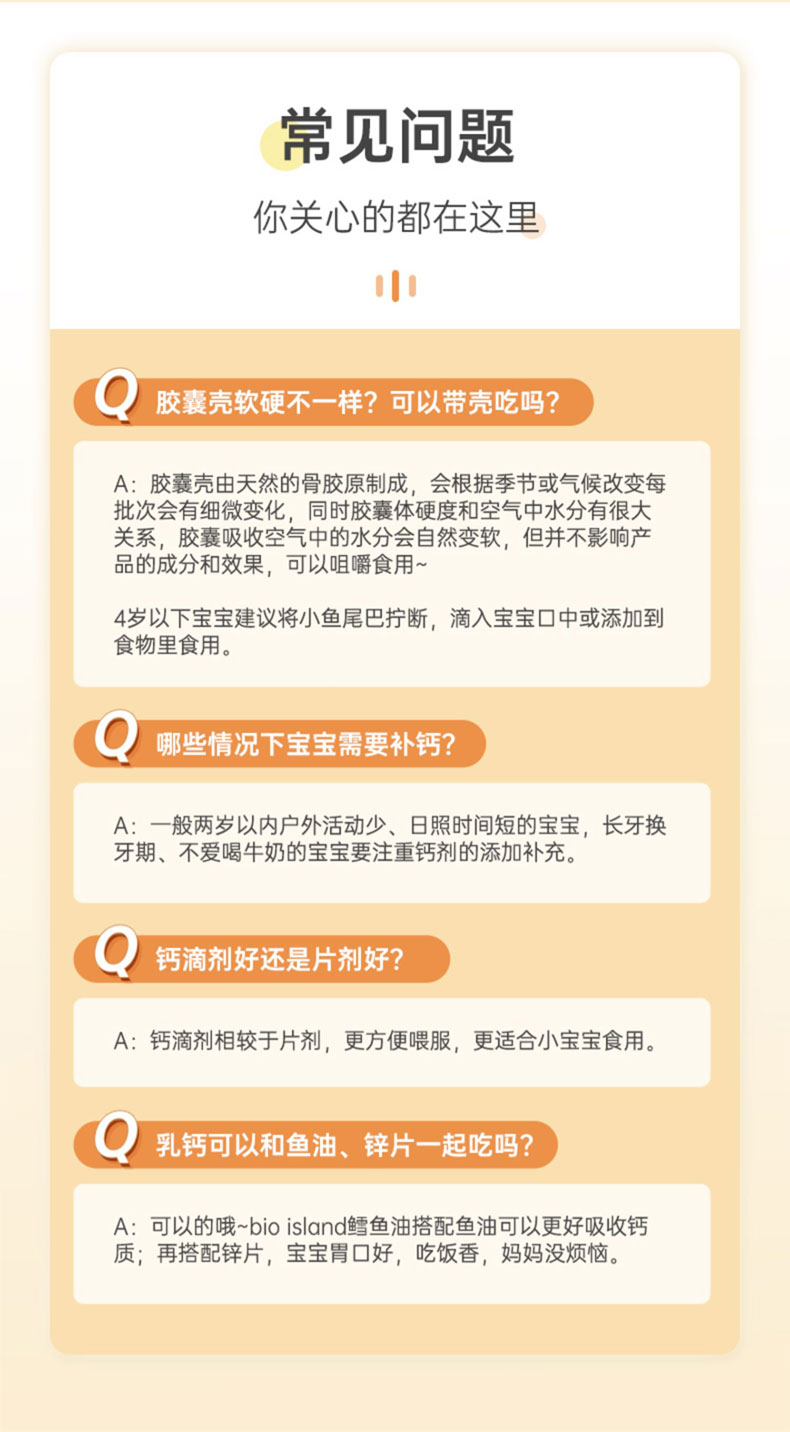 常见问题

你关心的都在这里

Q 胶囊壳软硬不一样？可以带壳吃吗？

A：胶囊壳由天然的骨胶原制成，会根据季节或气候改变每批次会有细微变化，同时胶囊体硬度和空气中水分有很大关系，胶囊吸收空气中的水分会自然变软，但并不影响产品的成分和效果，可以咀嚼食用~

4岁以下宝宝建议将小鱼尾巴拧断，滴入宝宝口中或添加到食物里食用。

Q 哪些情况下宝宝需要补钙？

A：一般两岁以内户外活动少、日照时间短的宝宝，长牙换牙期、不爱喝牛奶的宝宝要注重钙剂的添加补充。

Q 钙滴剂好还是片剂好？

A：钙滴剂相较于片剂，更方便喂服，更适合小宝宝食用。

Q 乳钙可以和鱼油、锌片一起吃吗？

A：可以的哦~bio island鳕鱼油搭配鱼油可以更好吸收钙质；再搭配锌片，宝宝胃口好，吃饭香，妈妈没烦恼。